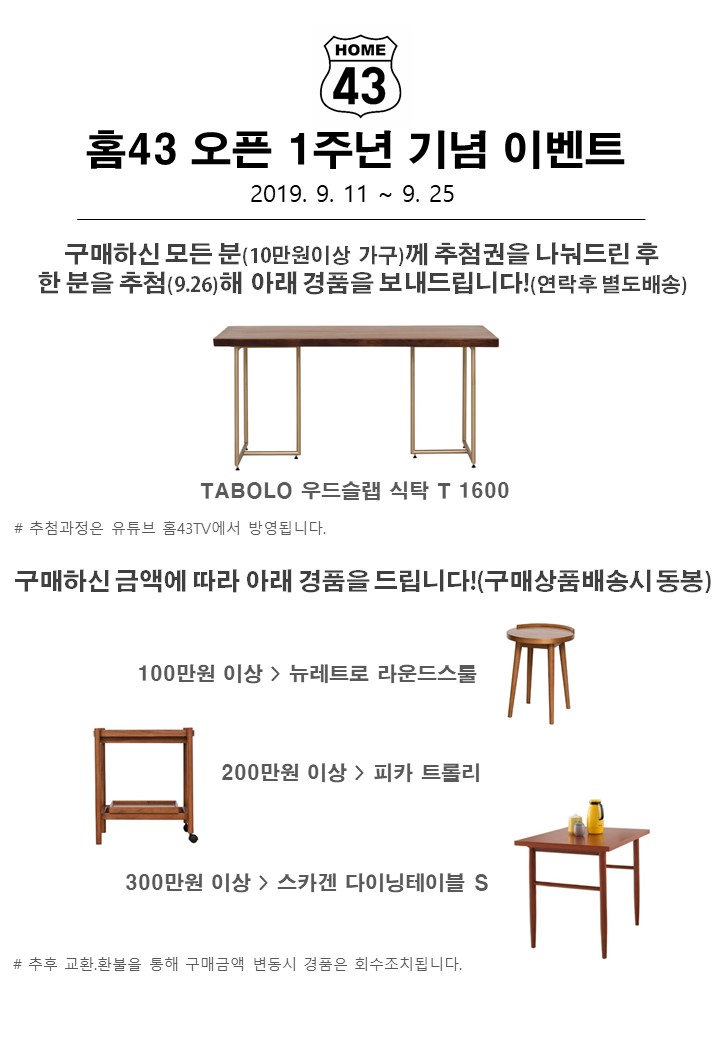 HOME
43

홈43 오픈 1주년 기념 이벤트

2019. 9. 11 ~ 9. 25

구매하신 모든 분(10만원이상 가구)께 추첨권을 나눠드린 후 한 분을 추첨(9.26)해 아래 경품을 보내드립니다!(연락후 별도배송)

TABOLO 우드슬랩 식탁 T 1600

# 추첨과정은 유튜브 홈43TV에서 방영됩니다.

구매하신 금액에 따라 아래 경품을 드립니다!(구매상품배송시 동봉)

100만원 이상 > 뉴레트로 라운드스툴

200만원 이상 > 피카 트롤리

300만원 이상 > 스카겐 다이닝테이블 S

# 추후 교환.환불을 통해 구매금액 변동시 경품은 회수조치됩니다.